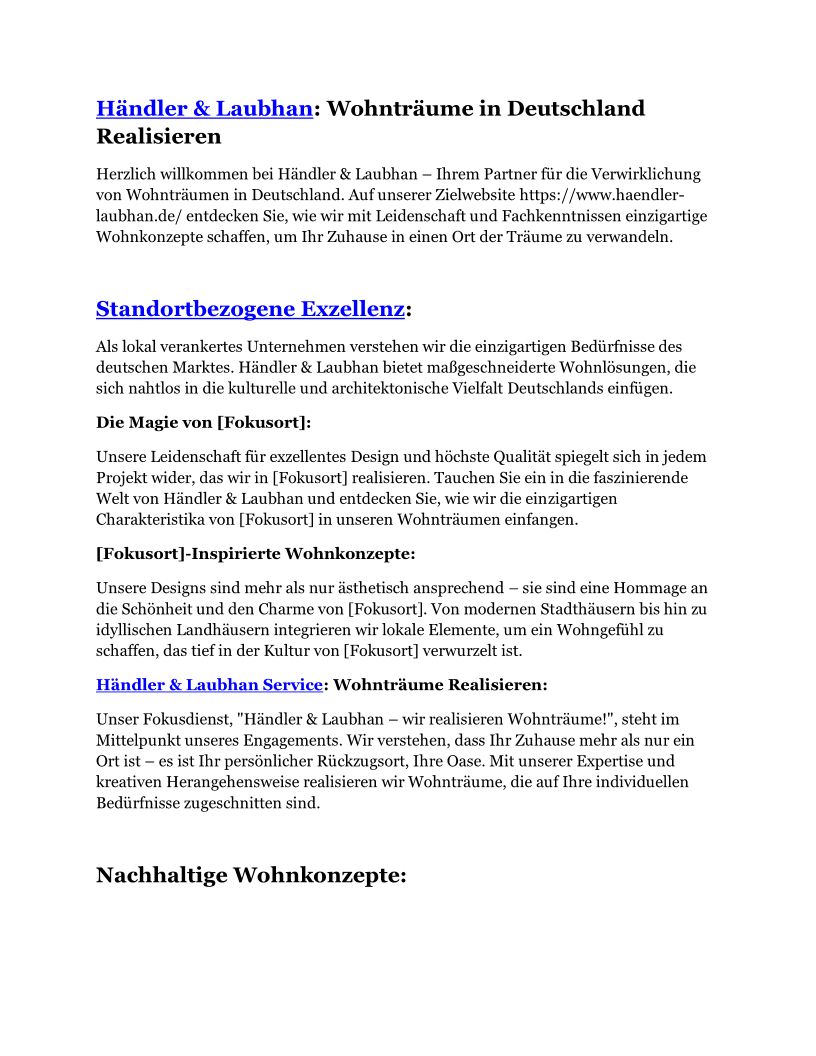 Händler & Laubhan: Wohnträume in Deutschland Realisieren

Herzlich willkommen bei Händler & Laubhan – Ihrem Partner für die Verwirklichung von Wohnträumen in Deutschland. Auf unserer Zielwebsite https://www.haendler-laubhan.de/ entdecken Sie, wie wir mit Leidenschaft und Fachkenntnissen einzigartige Wohnkonzepte schaffen, um Ihr Zuhause in einen Ort der Träume zu verwandeln.

Standortbezogene Exzellenz:

Als lokal verankertes Unternehmen verstehen wir die einzigartigen Bedürfnisse des deutschen Marktes. Händler & Laubhan bietet maßgeschneiderte Wohnlösungen, die sich nahtlos in die kulturelle und architektonische Vielfalt Deutschlands einfügen.

Die Magie von [Fokusort]:

Unsere Leidenschaft für exzellentes Design und höchste Qualität spiegelt sich in jedem Projekt wider, das wir in [Fokusort] realisieren. Tauchen Sie ein in die faszinierende Welt von Händler & Laubhan und entdecken Sie, wie wir die einzigartigen Charakteristika von [Fokusort] in unseren Wohnträumen einfangen.

[Fokusort]-Inspirierte Wohnkonzepte:

Unsere Designs sind mehr als nur ästhetisch ansprechend – sie sind eine Hommage an die Schönheit und den Charme von [Fokusort]. Von modernen Stadthäusern bis hin zu idyllischen Landhäusern integrieren wir lokale Elemente, um ein Wohngefühl zu schaffen, das tief in der Kultur von [Fokusort] verwurzelt ist.

Händler & Laubhan Service: Wohnträume Realisieren:

Unser Fokusdienst, "Händler & Laubhan – wir realisieren Wohnträume!", steht im Mittelpunkt unseres Engagements. Wir verstehen, dass Ihr Zuhause mehr als nur ein Ort ist – es ist Ihr persönlicher Rückzugsort, Ihre Oase. Mit unserer Expertise und kreativen Herangehensweise realisieren wir Wohnträume, die auf Ihre individuellen Bedürfnisse zugeschnitten sind.

Nachhaltige Wohnkonzepte: